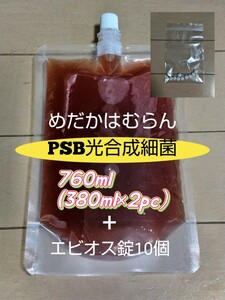 めだかはむらん

PSB光合成細菌

760ml
(380ml×2pc)
+
エビオス錠10個